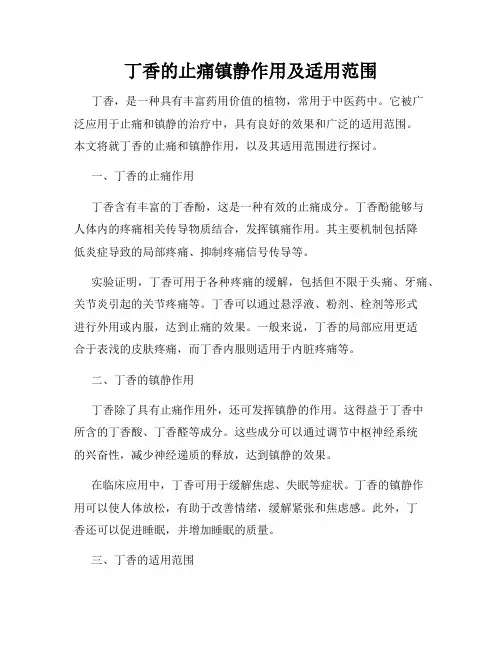 丁香的止痛镇静作用及适用范围

丁香，是一种具有丰富药用价值的植物，常用于中医药中。它被广泛应用于止痛和镇静的治疗中，具有良好的效果和广泛的适用范围。本文将就丁香的止痛和镇静作用，以及其适用范围进行探讨。

一、丁香的止痛作用

丁香含有丰富的丁香酚，这是一种有效的止痛成分。丁香酚能够与人体内的疼痛相关传导物质结合，发挥镇痛作用。其主要机制包括降低炎症导致的局部疼痛、抑制疼痛信号传导等。

实验证明，丁香可用于各种疼痛的缓解，包括但不限于头痛、牙痛、关节炎引起的关节疼痛等。丁香可以通过悬浮液、粉剂、栓剂等形式进行外用或内服，达到止痛的效果。一般来说，丁香的局部应用更适合于表浅的皮肤疼痛，而丁香内服则适用于内脏疼痛等。

二、丁香的镇静作用

丁香除了具有止痛作用外，还可发挥镇静的作用。这得益于丁香中所含的丁香酸、丁香醛等成分。这些成分可以通过调节中枢神经系统的兴奋性，减少神经递质的释放，达到镇静的效果。

在临床应用中，丁香可用于缓解焦虑、失眠等症状。丁香的镇静作用可以使人体放松，有助于改善情绪，缓解紧张和焦虑感。此外，丁香还可以促进睡眠，并增加睡眠的质量。

三、丁香的适用范围